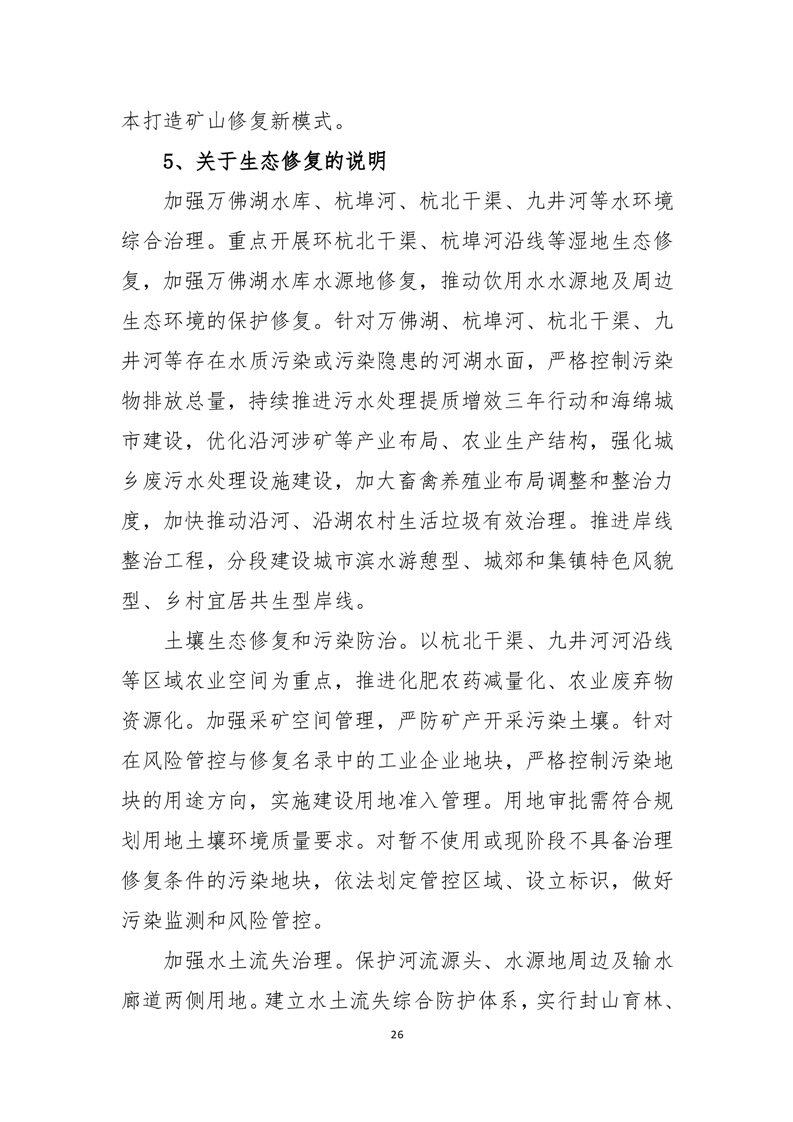 本打造矿山修复新模式。

5、关于生态修复的说明

加强万佛湖水库、杭埠河、杭北干渠、九井河等水环境综合治理。重点开展环杭北干渠、杭埠河沿线等湿地生态修复，加强万佛湖水库水源地修复，推动饮用水水源地及周边生态环境的保护修复。针对万佛湖、杭埠河、杭北干渠、九井河等存在水质污染或污染隐患的河湖水面，严格控制污染物排放总量，持续推进污水处理提质增效三年行动和海绵城市建设，优化沿河涉矿等产业布局、农业生产结构，强化城乡废污水处理设施建设，加大畜禽养殖业布局调整和整治力度，加快推动沿河、沿湖农村生活垃圾有效治理。推进岸线整治工程，分段建设城市滨水游憩型、城郊和集镇特色风貌型、乡村宜居共生型岸线。

土壤生态修复和污染防治。以杭北干渠、九井河河沿线等区域农业空间为重点，推进化肥农药减量化、农业废弃物资源化。加强采矿空间管理，严防矿产开采污染土壤。针对在风险管控与修复名录中的工业企业地块，严格控制污染地块的用途方向，实施建设用地准入管理。用地审批需符合规划用地土壤环境质量要求。对暂不使用或现阶段不具备治理修复条件的污染地块，依法划定管控区域、设立标识，做好污染监测和风险管控。

加强水土流失治理。保护河流源头、水源地周边及输水廊道两侧用地。建立水土流失综合防护体系，实行封山育林、

26